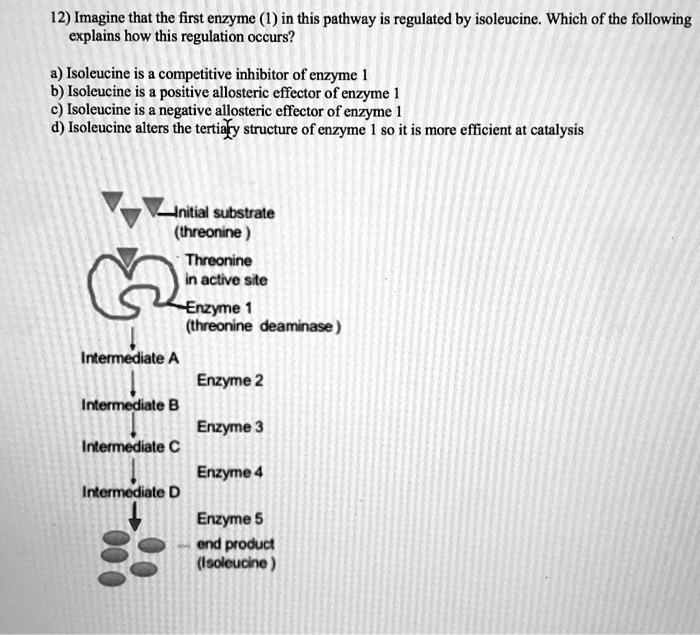 12) Imagine that the first enzyme (1) in this pathway is regulated by isoleucine. Which of the following explains how this regulation occurs?

a) Isoleucine is a competitive inhibitor of enzyme 1
b) Isoleucine is a positive allosteric effector of enzyme 1
c) Isoleucine is a negative allosteric effector of enzyme 1
d) Isoleucine alters the tertiary structure of enzyme 1 so it is more efficient at catalysis

Initial substrate
(threonine )

Threonine
in active site

Enzyme 1
(threonine deaminase )

Intermediate A

Enzyme 2

Intermediate B

Enzyme 3

Intermediate C

Enzyme 4

Intermediate D

Enzyme 5

end product
(Isoleucine )